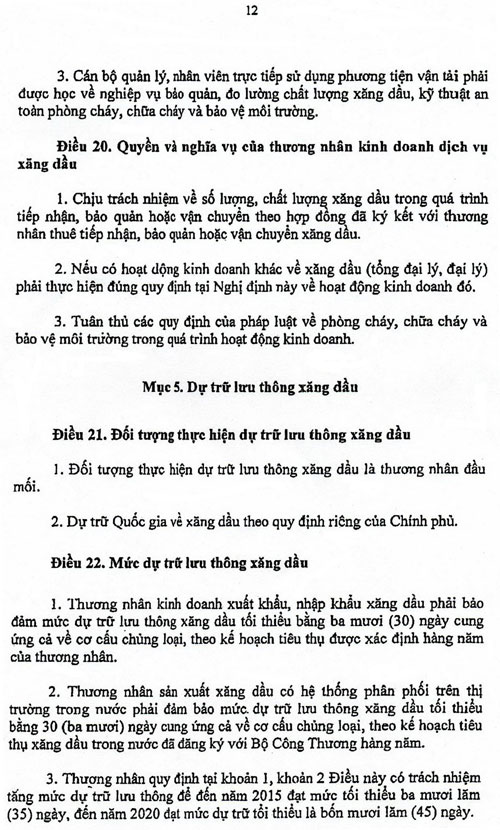 12

3. Cán bộ quản lý, nhân viên trực tiếp sử dụng phương tiện vận tải phải được học về nghiệp vụ bảo quản, đo lường chất lượng xăng dầu, kỹ thuật an toàn phòng cháy, chữa cháy và bảo vệ môi trường.

Điều 20. Quyền và nghĩa vụ của thương nhân kinh doanh dịch vụ xăng dầu

1. Chịu trách nhiệm về số lượng, chất lượng xăng dầu trong quá trình tiếp nhận, bảo quản hoặc vận chuyển theo hợp đồng đã ký kết với thương nhân thuê tiếp nhận, bảo quản hoặc vận chuyển xăng dầu.

2. Nếu có hoạt động kinh doanh khác về xăng dầu (tổng đại lý, đại lý) phải thực hiện đúng quy định tại Nghị định này về hoạt động kinh doanh đó.

3. Tuân thủ các quy định của pháp luật về phòng cháy, chữa cháy và bảo vệ môi trường trong quá trình hoạt động kinh doanh.

Mục 5. Dự trữ lưu thông xăng dầu

Điều 21. Đối tượng thực hiện dự trữ lưu thông xăng dầu

1. Đối tượng thực hiện dự trữ lưu thông xăng dầu là thương nhân đầu mối.

2. Dự trữ Quốc gia về xăng dầu theo quy định riêng của Chính phủ.

Điều 22. Mức dự trữ lưu thông xăng dầu

1. Thương nhân kinh doanh xuất khẩu, nhập khẩu xăng dầu phải bảo đảm mức dự trữ lưu thông xăng dầu tối thiểu bằng ba mươi (30) ngày cung ứng cả về cơ cấu chủng loại, theo kế hoạch tiêu thụ được xác định hàng năm của thương nhân.

2. Thương nhân sản xuất xăng dầu có hệ thống phân phối trên thị trường trong nước phải đảm bảo mức dự trữ lưu thông xăng dầu tối thiểu bằng 30 (ba mươi) ngày cung ứng cả về cơ cấu chủng loại, theo kế hoạch tiêu thụ xăng dầu trong nước đã đăng ký với Bộ Công Thương hàng năm.

3. Thương nhân quy định tại khoản 1, khoản 2 Điều này có trách nhiệm tăng mức dự trữ lưu thông để đến năm 2015 đạt mức tối thiểu ba mươi lăm (35) ngày, đến năm 2020 đạt mức dự trữ tối thiểu là bốn mươi lăm (45) ngày.